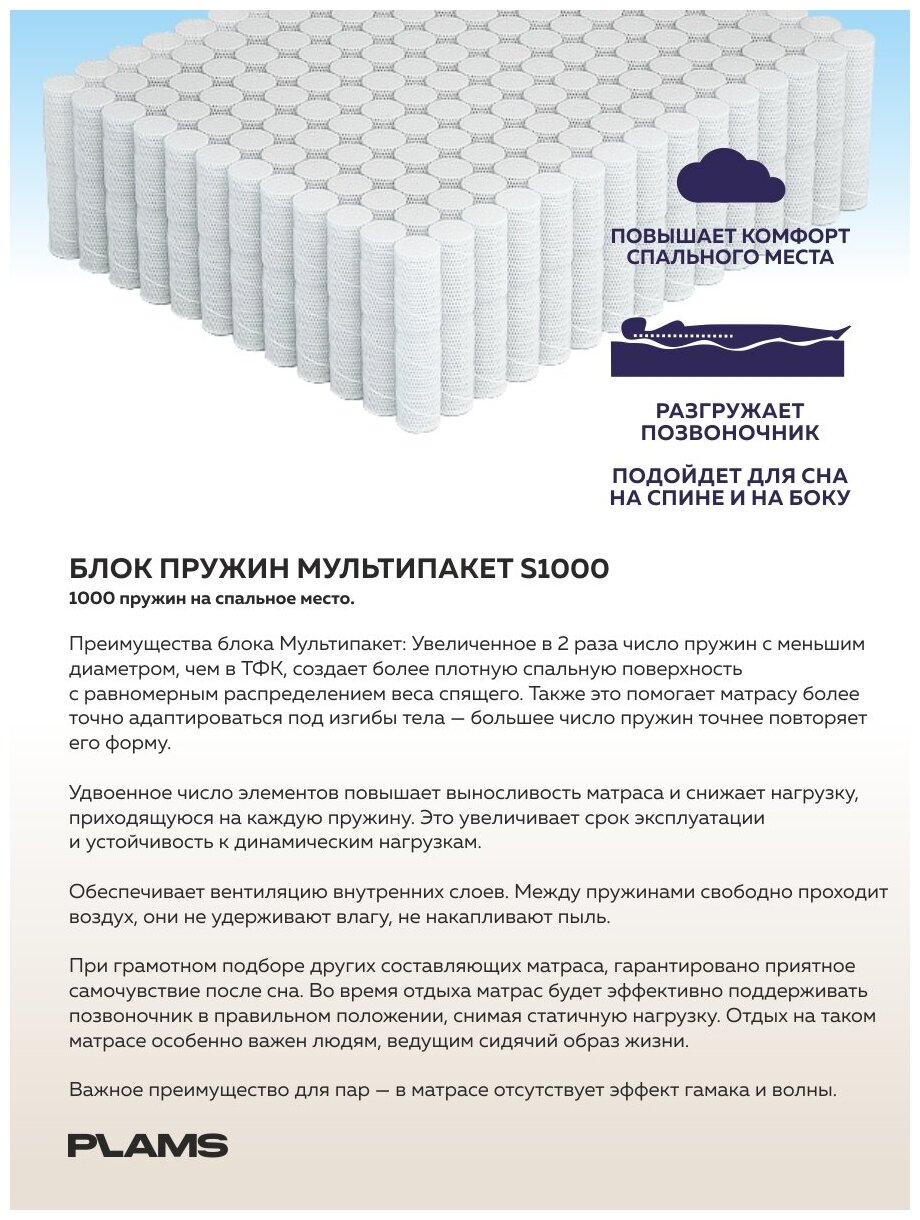 ПОВЫШАЕТ КОМФОРТ СПАЛЬНОГО МЕСТА

РАЗГРУЖАЕТ ПОЗВОНОЧНИК

ПОДОЙДЕТ ДЛЯ СНА НА СПИНЕ И НА БОКУ

БЛОК ПРУЖИН МУЛЬТИПАКЕТ S1000

1000 пружин на спальное место.

Преимущества блока Мультипакет: Увеличенное в 2 раза число пружин с меньшим диаметром, чем в ТФК, создает более плотную спальную поверхность с равномерным распределением веса спящего. Также это помогает матрасу более точно адаптироваться под изгибы тела — большее число пружин точнее повторяет его форму.

Удвоенное число элементов повышает выносливость матраса и снижает нагрузку, приходящуюся на каждую пружину. Это увеличивает срок эксплуатации и устойчивость к динамическим нагрузкам.

Обеспечивает вентиляцию внутренних слоев. Между пружинами свободно проходит воздух, они не удерживают влагу, не накапливают пыль.

При грамотном подборе других составляющих матраса, гарантировано приятное самочувствие после сна. Во время отдыха матрас будет эффективно поддерживать позвоночник в правильном положении, снимая статичную нагрузку. Отдых на таком матрасе особенно важен людям, ведущим сидячий образ жизни.

Важное преимущество для пар — в матрасе отсутствует эффект гамака и волны.

PLAMS